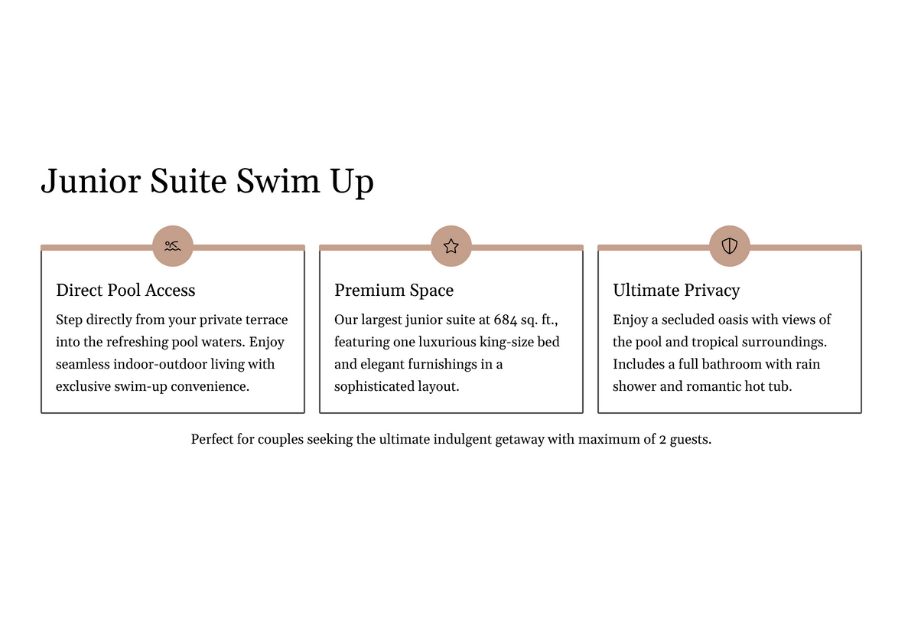 Junior Suite Swim Up

Direct Pool Access

Step directly from your private terrace into the refreshing pool waters. Enjoy seamless indoor-outdoor living with exclusive swim-up convenience.

Premium Space

Our largest junior suite at 684 sq. ft., featuring one luxurious king-size bed and elegant furnishings in a sophisticated layout.

Ultimate Privacy

Enjoy a secluded oasis with views of the pool and tropical surroundings. Includes a full bathroom with rain shower and romantic hot tub.

Perfect for couples seeking the ultimate indulgent getaway with maximum of 2 guests.